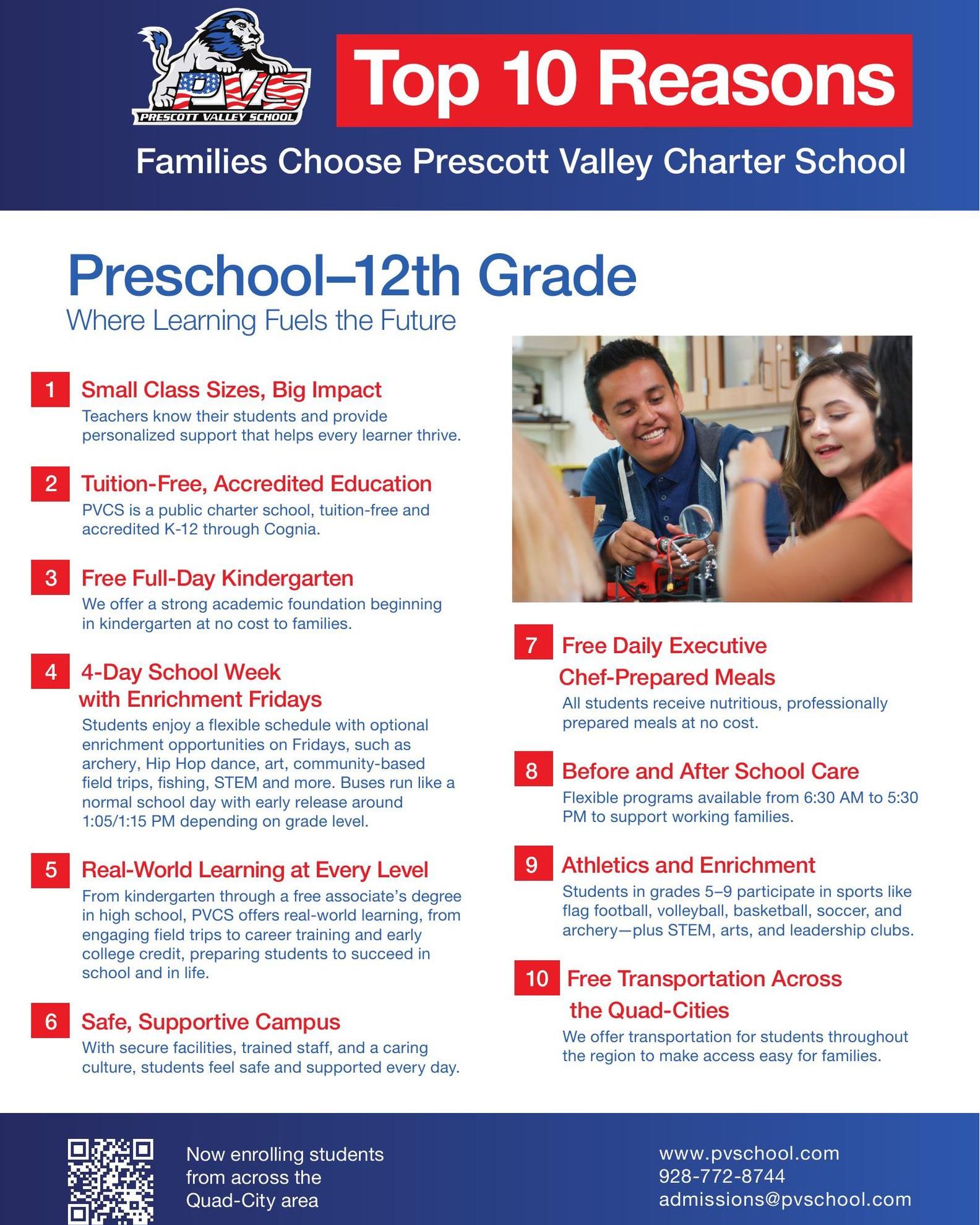 PVS
PRESCOTT VALLEY SCHOOL

Top 10 Reasons

Families Choose Prescott Valley Charter School

Preschool–12th Grade

Where Learning Fuels the Future

1 Small Class Sizes, Big Impact
Teachers know their students and provide personalized support that helps every learner thrive.

2 Tuition-Free, Accredited Education
PVCS is a public charter school, tuition-free and accredited K-12 through Cognia.

3 Free Full-Day Kindergarten
We offer a strong academic foundation beginning in kindergarten at no cost to families.

4 4-Day School Week with Enrichment Fridays
Students enjoy a flexible schedule with optional enrichment opportunities on Fridays, such as archery, Hip Hop dance, art, community-based field trips, fishing, STEM and more. Buses run like a normal school day with early release around 1:05/1:15 PM depending on grade level.

5 Real-World Learning at Every Level
From kindergarten through a free associate's degree in high school, PVCS offers real-world learning, from engaging field trips to career training and early college credit, preparing students to succeed in school and in life.

6 Safe, Supportive Campus
With secure facilities, trained staff, and a caring culture, students feel safe and supported every day.

7 Free Daily Executive Chef-Prepared Meals
All students receive nutritious, professionally prepared meals at no cost.

8 Before and After School Care
Flexible programs available from 6:30 AM to 5:30 PM to support working families.

9 Athletics and Enrichment
Students in grades 5–9 participate in sports like flag football, volleyball, basketball, soccer, and archery—plus STEM, arts, and leadership clubs.

10 Free Transportation Across the Quad-Cities
We offer transportation for students throughout the region to make access easy for families.

Now enrolling students from across the Quad-City area

www.pvschool.com
928-772-8744
admissions@pvschool.com